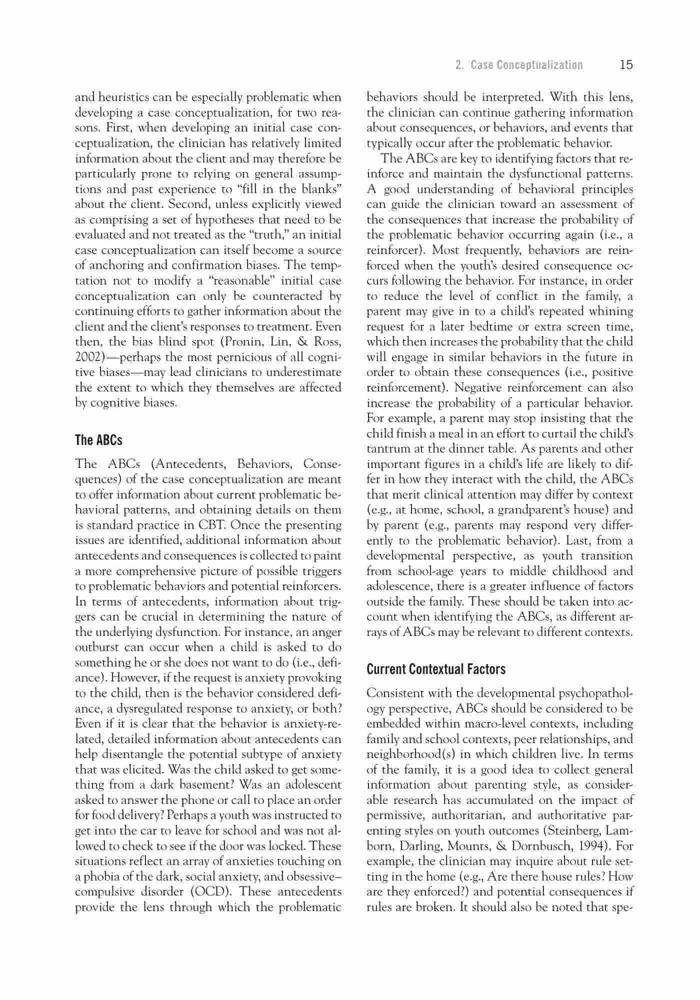 2. Case Conceptualization 15

and heuristics can be especially problematic when developing a case conceptualization, for two reasons. First, when developing an initial case conceptualization, the clinician has relatively limited information about the client and may therefore be particularly prone to relying on general assumptions and past experience to "fill in the blanks" about the client. Second, unless explicitly viewed as comprising a set of hypotheses that need to be evaluated and not treated as the "truth," an initial case conceptualization can itself become a source of anchoring and confirmation biases. The temptation not to modify a "reasonable" initial case conceptualization can only be counteracted by continuing efforts to gather information about the client and the client's responses to treatment. Even then, the bias blind spot (Pronin, Lin, & Ross, 2002)—perhaps the most pernicious of all cognitive biases—may lead clinicians to underestimate the extent to which they themselves are affected by cognitive biases.

The ABCs

The ABCs (Antecedents, Behaviors, Consequences) of the case conceptualization are meant to offer information about current problematic behavioral patterns, and obtaining details on them is standard practice in CBT. Once the presenting issues are identified, additional information about antecedents and consequences is collected to paint a more comprehensive picture of possible triggers to problematic behaviors and potential reinforcers. In terms of antecedents, information about triggers can be crucial in determining the nature of the underlying dysfunction. For instance, an anger outburst can occur when a child is asked to do something he or she does not want to do (i.e., defiance). However, if the request is anxiety provoking to the child, then is the behavior considered defiance, a dysregulated response to anxiety, or both? Even if it is clear that the behavior is anxiety-related, detailed information about antecedents can help disentangle the potential subtype of anxiety that was elicited. Was the child asked to get something from a dark basement? Was an adolescent asked to answer the phone or call to place an order for food delivery? Perhaps a youth was instructed to get into the car to leave for school and was not allowed to check to see if the door was locked. These situations reflect an array of anxieties touching on a phobia of the dark, social anxiety, and obsessive–compulsive disorder (OCD). These antecedents provide the lens through which the problematic behaviors should be interpreted. With this lens, the clinician can continue gathering information about consequences, or behaviors, and events that typically occur after the problematic behavior.

The ABCs are key to identifying factors that reinforce and maintain the dysfunctional patterns. A good understanding of behavioral principles can guide the clinician toward an assessment of the consequences that increase the probability of the problematic behavior occurring again (i.e., a reinforcer). Most frequently, behaviors are reinforced when the youth's desired consequence occurs following the behavior. For instance, in order to reduce the level of conflict in the family, a parent may give in to a child's repeated whining request for a later bedtime or extra screen time, which then increases the probability that the child will engage in similar behaviors in the future in order to obtain these consequences (i.e., positive reinforcement). Negative reinforcement can also increase the probability of a particular behavior. For example, a parent may stop insisting that the child finish a meal in an effort to curtail the child's tantrum at the dinner table. As parents and other important figures in a child's life are likely to differ in how they interact with the child, the ABCs that merit clinical attention may differ by context (e.g., at home, school, a grandparent's house) and by parent (e.g., parents may respond very differently to the problematic behavior). Last, from a developmental perspective, as youth transition from school-age years to middle childhood and adolescence, there is a greater influence of factors outside the family. These should be taken into account when identifying the ABCs, as different arrays of ABCs may be relevant to different contexts.

Current Contextual Factors

Consistent with the developmental psychopathology perspective, ABCs should be considered to be embedded within macro-level contexts, including family and school contexts, peer relationships, and neighborhood(s) in which children live. In terms of the family, it is a good idea to collect general information about parenting style, as considerable research has accumulated on the impact of permissive, authoritarian, and authoritative parenting styles on youth outcomes (Steinberg, Lamborn, Darling, Mounts, & Dornbusch, 1994). For example, the clinician may inquire about rule setting in the home (e.g., Are there house rules? How are they enforced?) and potential consequences if rules are broken. It should also be noted that spe-